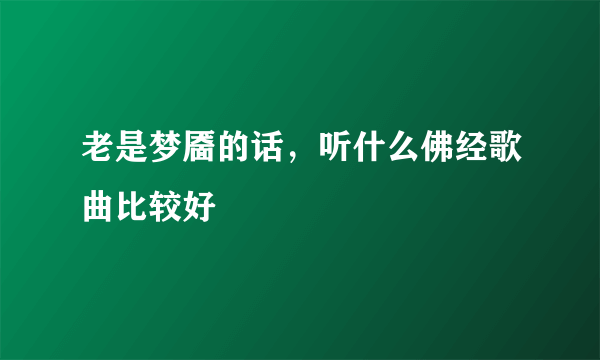 老是梦靥的话，听什么佛经歌曲比较好